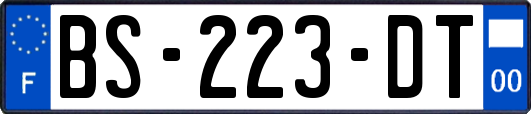 F
BS-223-DT
00